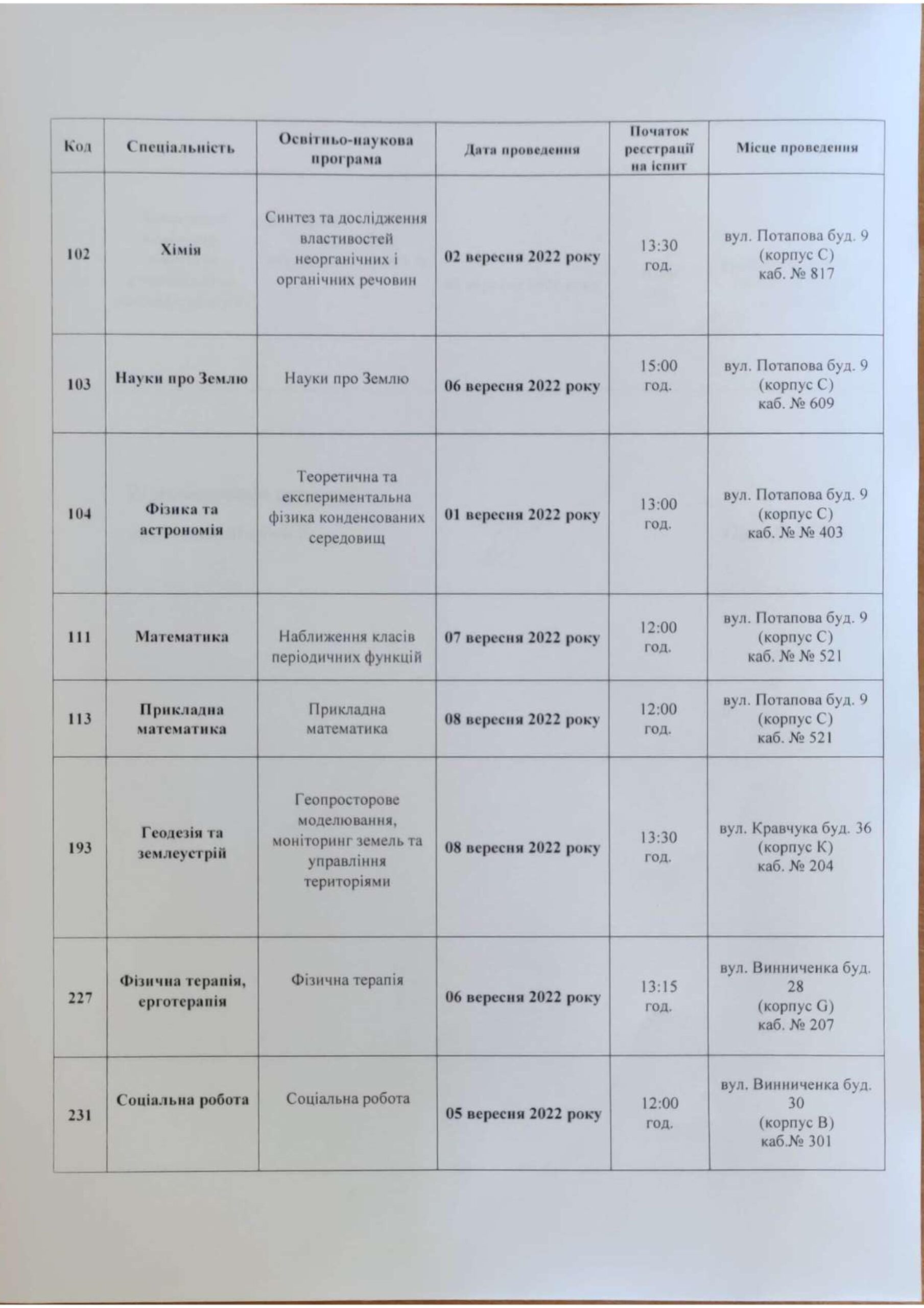 | Код | Спеціальність | Освітньо-наукова програма | Дата проведення | Початок реєстрації на іспит | Місце проведення |
|---|---|---|---|---|---|
| 102 | Хімія | Синтез та дослідження властивостей неорганічних і органічних речовин | 02 вересня 2022 року | 13:30 год. | вул. Потапова буд. 9 (корпус С) каб. № 817 |
| 103 | Науки про Землю | Науки про Землю | 06 вересня 2022 року | 15:00 год. | вул. Потапова буд. 9 (корпус С) каб. № 609 |
| 104 | Фізика та астрономія | Теоретична та експериментальна фізика конденсованих середовищ | 01 вересня 2022 року | 13:00 год. | вул. Потапова буд. 9 (корпус С) каб. № № 403 |
| 111 | Математика | Наближення класів періодичних функцій | 07 вересня 2022 року | 12:00 год. | вул. Потапова буд. 9 (корпус С) каб. № № 521 |
| 113 | Прикладна математика | Прикладна математика | 08 вересня 2022 року | 12:00 год. | вул. Потапова буд. 9 (корпус С) каб. № 521 |
| 193 | Геодезія та землеустрій | Геопросторове моделювання, моніторинг земель та управління територіями | 08 вересня 2022 року | 13:30 год. | вул. Кравчука буд. 36 (корпус К) каб. № 204 |
| 227 | Фізична терапія, ерготерапія | Фізична терапія | 06 вересня 2022 року | 13:15 год. | вул. Винниченка буд. 28 (корпус G) каб. № 207 |
| 231 | Соціальна робота | Соціальна робота | 05 вересня 2022 року | 12:00 год. | вул. Винниченка буд. 30 (корпус В) каб.№ 301 |